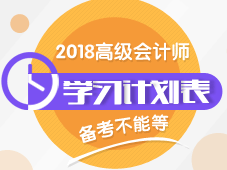 2018高级会计师

学习计划表

备考不能等